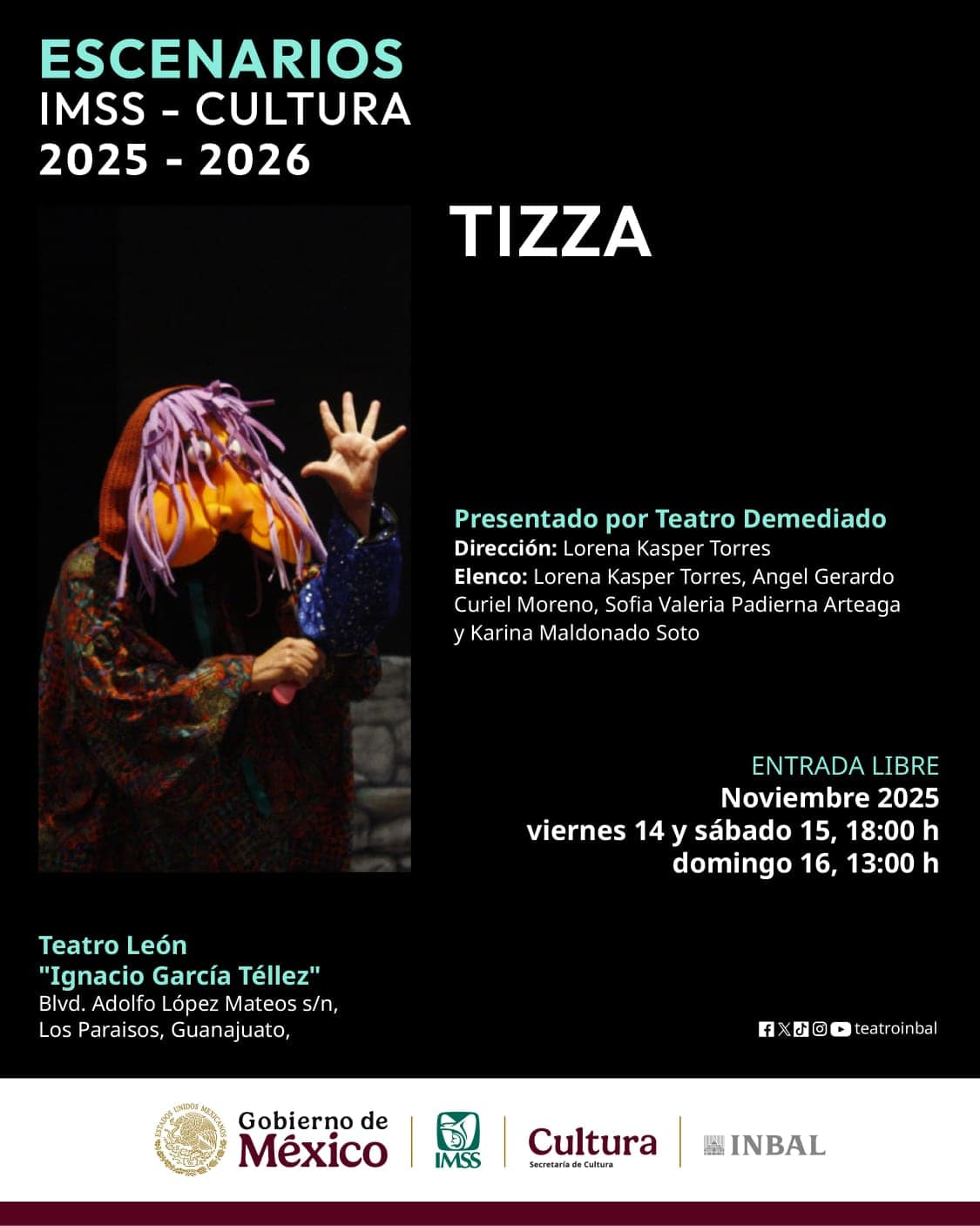 ESCENARIOS
IMSS - CULTURA
2025 - 2026

TIZZA

Presentado por Teatro Demediado
Dirección: Lorena Kasper Torres
Elenco: Lorena Kasper Torres, Angel Gerardo Curiel Moreno, Sofia Valeria Padierna Arteaga y Karina Maldonado Soto

ENTRADA LIBRE
Noviembre 2025
viernes 14 y sábado 15, 18:00 h
domingo 16, 13:00 h

Teatro León
"Ignacio García Téllez"
Blvd. Adolfo López Mateos s/n,
Los Paraisos, Guanajuato,

teatroinbal

Gobierno de
México

IMSS

Cultura
Secretaría de Cultura

INBAL